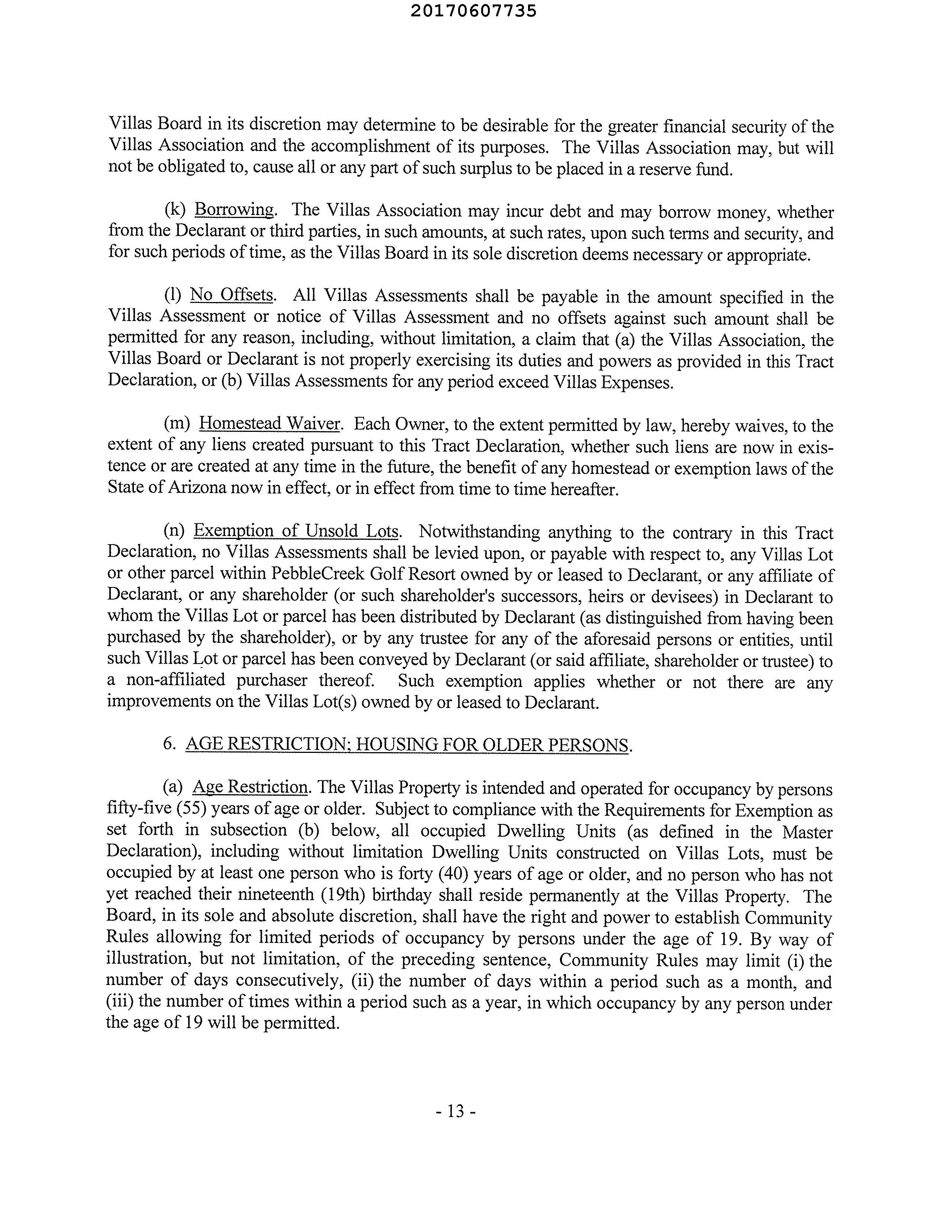 20170607735

Villas Board in its discretion may determine to be desirable for the greater financial security of the Villas Association and the accomplishment of its purposes. The Villas Association may, but will not be obligated to, cause all or any part of such surplus to be placed in a reserve fund.

(k) Borrowing. The Villas Association may incur debt and may borrow money, whether from the Declarant or third parties, in such amounts, at such rates, upon such terms and security, and for such periods of time, as the Villas Board in its sole discretion deems necessary or appropriate.

(l) No Offsets. All Villas Assessments shall be payable in the amount specified in the Villas Assessment or notice of Villas Assessment and no offsets against such amount shall be permitted for any reason, including, without limitation, a claim that (a) the Villas Association, the Villas Board or Declarant is not properly exercising its duties and powers as provided in this Tract Declaration, or (b) Villas Assessments for any period exceed Villas Expenses.

(m) Homestead Waiver. Each Owner, to the extent permitted by law, hereby waives, to the extent of any liens created pursuant to this Tract Declaration, whether such liens are now in existence or are created at any time in the future, the benefit of any homestead or exemption laws of the State of Arizona now in effect, or in effect from time to time hereafter.

(n) Exemption of Unsold Lots. Notwithstanding anything to the contrary in this Tract Declaration, no Villas Assessments shall be levied upon, or payable with respect to, any Villas Lot or other parcel within PebbleCreek Golf Resort owned by or leased to Declarant, or any affiliate of Declarant, or any shareholder (or such shareholder's successors, heirs or devisees) in Declarant to whom the Villas Lot or parcel has been distributed by Declarant (as distinguished from having been purchased by the shareholder), or by any trustee for any of the aforesaid persons or entities, until such Villas Lot or parcel has been conveyed by Declarant (or said affiliate, shareholder or trustee) to a non-affiliated purchaser thereof. Such exemption applies whether or not there are any improvements on the Villas Lot(s) owned by or leased to Declarant.

6. AGE RESTRICTION; HOUSING FOR OLDER PERSONS.

(a) Age Restriction. The Villas Property is intended and operated for occupancy by persons fifty-five (55) years of age or older. Subject to compliance with the Requirements for Exemption as set forth in subsection (b) below, all occupied Dwelling Units (as defined in the Master Declaration), including without limitation Dwelling Units constructed on Villas Lots, must be occupied by at least one person who is forty (40) years of age or older, and no person who has not yet reached their nineteenth (19th) birthday shall reside permanently at the Villas Property. The Board, in its sole and absolute discretion, shall have the right and power to establish Community Rules allowing for limited periods of occupancy by persons under the age of 19. By way of illustration, but not limitation, of the preceding sentence, Community Rules may limit (i) the number of days consecutively, (ii) the number of days within a period such as a month, and (iii) the number of times within a period such as a year, in which occupancy by any person under the age of 19 will be permitted.

- 13 -